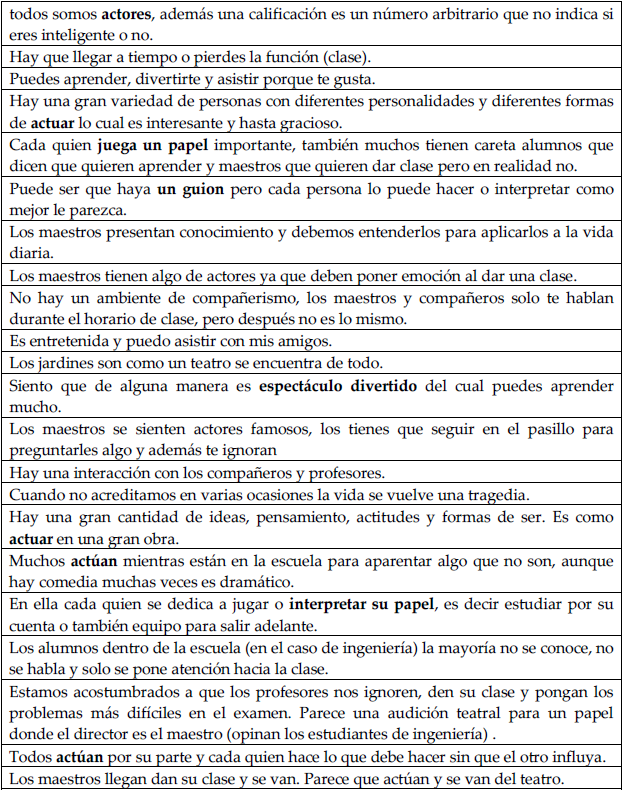 | todos somos **actores**, además una calificación es un número arbitrario que no indica si eres inteligente o no. |
|---|
| Hay que llegar a tiempo o pierdes la función (clase). |
| Puedes aprender, divertirte y asistir porque te gusta. |
| Hay una gran variedad de personas con diferentes personalidades y diferentes formas de **actuar** lo cual es interesante y hasta gracioso. |
| Cada quien **juega un papel** importante, también muchos tienen careta alumnos que dicen que quieren aprender y maestros que quieren dar clase pero en realidad no. |
| Puede ser que haya **un guion** pero cada persona lo puede hacer o interpretar como mejor le parezca. |
| Los maestros presentan conocimiento y debemos entenderlos para aplicarlos a la vida diaria. |
| Los maestros tienen algo de actores ya que deben poner emoción al dar una clase. |
| No hay un ambiente de compañerismo, los maestros y compañeros solo te hablan durante el horario de clase, pero después no es lo mismo. |
| Es entretenida y puedo asistir con mis amigos. |
| Los jardines son como un teatro se encuentra de todo. |
| Siento que de alguna manera es **espectáculo divertido** del cual puedes aprender mucho. |
| Los maestros se sienten actores famosos, los tienes que seguir en el pasillo para preguntarles algo y además te ignoran |
| Hay una interacción con los compañeros y profesores. |
| Cuando no acreditamos en varias ocasiones la vida se vuelve una tragedia. |
| Hay una gran cantidad de ideas, pensamiento, actitudes y formas de ser. Es como **actuar** en una gran obra. |
| Muchos **actúan** mientras están en la escuela para aparentar algo que no son, aunque hay comedia muchas veces es dramático. |
| En ella cada quien se dedica a jugar o **interpretar su papel**, es decir estudiar por su cuenta o también equipo para salir adelante. |
| Los alumnos dentro de la escuela (en el caso de ingeniería) la mayoría no se conoce, no se habla y solo se pone atención hacia la clase. |
| Estamos acostumbrados a que los profesores nos ignoren, den su clase y pongan los problemas más difíciles en el examen. Parece una audición teatral para un papel donde el director es el maestro (opinan los estudiantes de ingeniería) . |
| Todos **actúan** por su parte y cada quien hace lo que debe hacer sin que el otro influya. |
| Los maestros llegan dan su clase y se van. Parece que actúan y se van del teatro. |